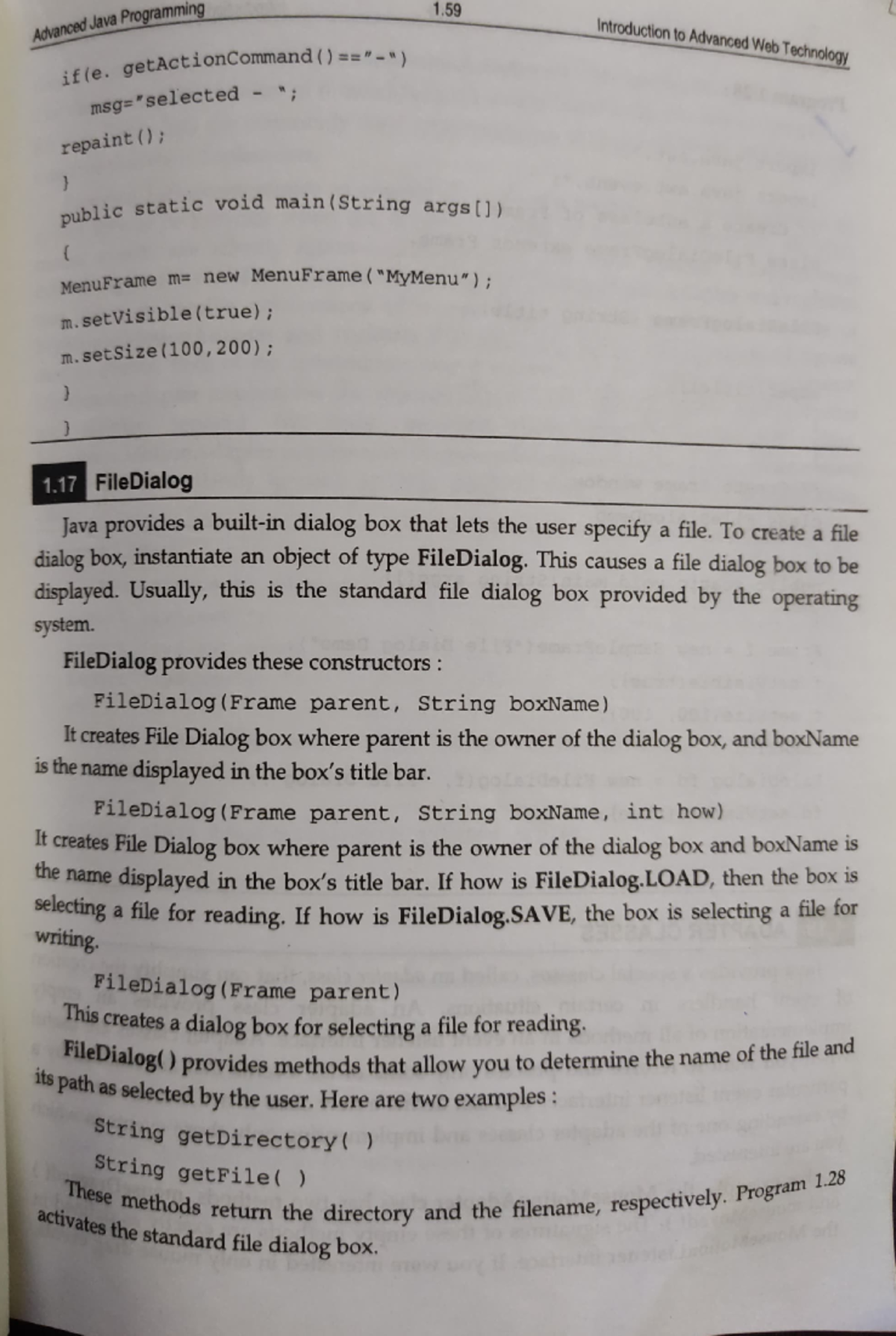 Advanced Java Programming 1.59 Introduction to Advanced Web Technology

if(e. getActionCommand()=="-")
msg="selected - ";
repaint();
}
public static void main(String args[])
{
MenuFrame m= new MenuFrame("MyMenu");
m.setVisible(true);
m.setSize(100,200);
}
}

1.17 FileDialog

Java provides a built-in dialog box that lets the user specify a file. To create a file dialog box, instantiate an object of type FileDialog. This causes a file dialog box to be displayed. Usually, this is the standard file dialog box provided by the operating system.

FileDialog provides these constructors :

FileDialog(Frame parent, String boxName)

It creates File Dialog box where parent is the owner of the dialog box, and boxName is the name displayed in the box's title bar.

FileDialog(Frame parent, String boxName, int how)

It creates File Dialog box where parent is the owner of the dialog box and boxName is the name displayed in the box's title bar. If how is FileDialog.LOAD, then the box is selecting a file for reading. If how is FileDialog.SAVE, the box is selecting a file for writing.

FileDialog(Frame parent)

This creates a dialog box for selecting a file for reading.

FileDialog( ) provides methods that allow you to determine the name of the file and its path as selected by the user. Here are two examples :

String getDirectory( )
String getFile( )

These methods return the directory and the filename, respectively. Program 1.28 activates the standard file dialog box.